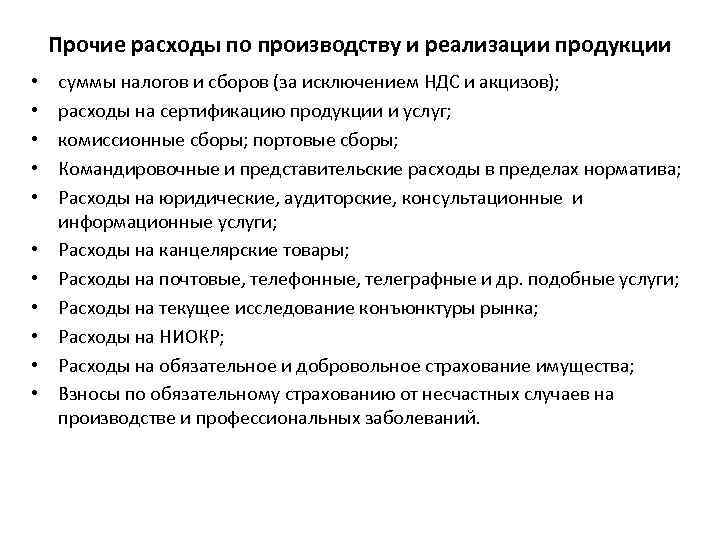 Прочие расходы по производству и реализации продукции

• суммы налогов и сборов (за исключением НДС и акцизов);
• расходы на сертификацию продукции и услуг;
• комиссионные сборы; портовые сборы;
• Командировочные и представительские расходы в пределах норматива;
• Расходы на юридические, аудиторские, консультационные и информационные услуги;
• Расходы на канцелярские товары;
• Расходы на почтовые, телефонные, телеграфные и др. подобные услуги;
• Расходы на текущее исследование конъюнктуры рынка;
• Расходы на НИОКР;
• Расходы на обязательное и добровольное страхование имущества;
• Взносы по обязательному страхованию от несчастных случаев на производстве и профессиональных заболеваний.